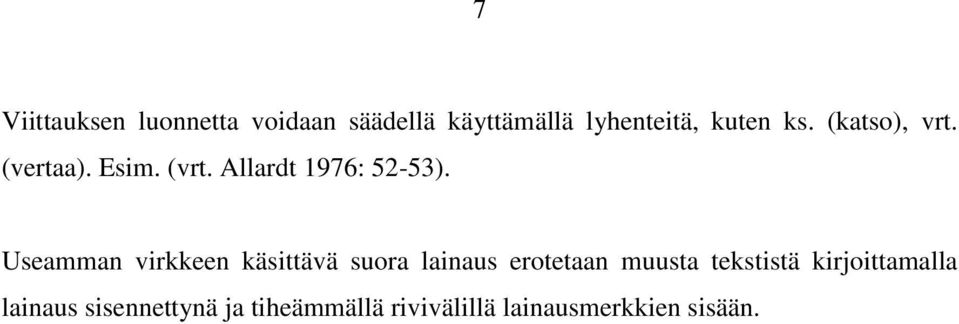 7

Viittauksen luonnetta voidaan säädellä käyttämällä lyhenteitä, kuten ks. (katso), vrt. (vertaa). Esim. (vrt. Allardt 1976: 52-53).

Useamman virkkeen käsittävä suora lainaus erotetaan muusta tekstistä kirjoittamalla lainaus sisennettynä ja tiheämmällä rivivälillä lainausmerkkien sisään.